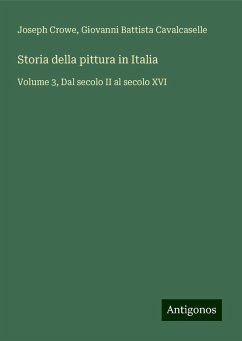 Joseph Crowe, Giovanni Battista Cavalcaselle

Storia della pittura in Italia

Volume 3, Dal secolo II al secolo XVI

Antigonos